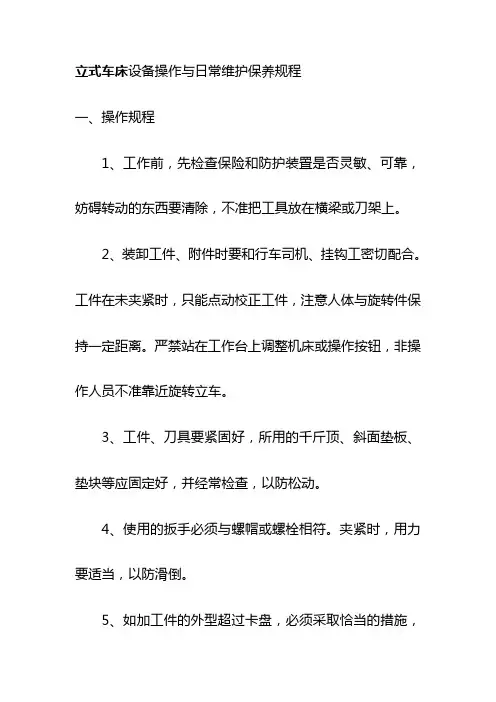 立式车床设备操作与日常维护保养规程

一、操作规程

1、工作前，先检查保险和防护装置是否灵敏、可靠，妨碍转动的东西要清除，不准把工具放在横梁或刀架上。

2、装卸工件、附件时要和行车司机、挂钩工密切配合。工件在未夹紧时，只能点动校正工件，注意人体与旋转件保持一定距离。严禁站在工作台上调整机床或操作按钮，非操作人员不准靠近旋转立车。

3、工件、刀具要紧固好，所用的千斤顶、斜面垫板、垫块等应固定好，并经常检查，以防松动。

4、使用的扳手必须与螺帽或螺栓相符。夹紧时，用力要适当，以防滑倒。

5、如加工件的外型超过卡盘，必须采取恰当的措施，